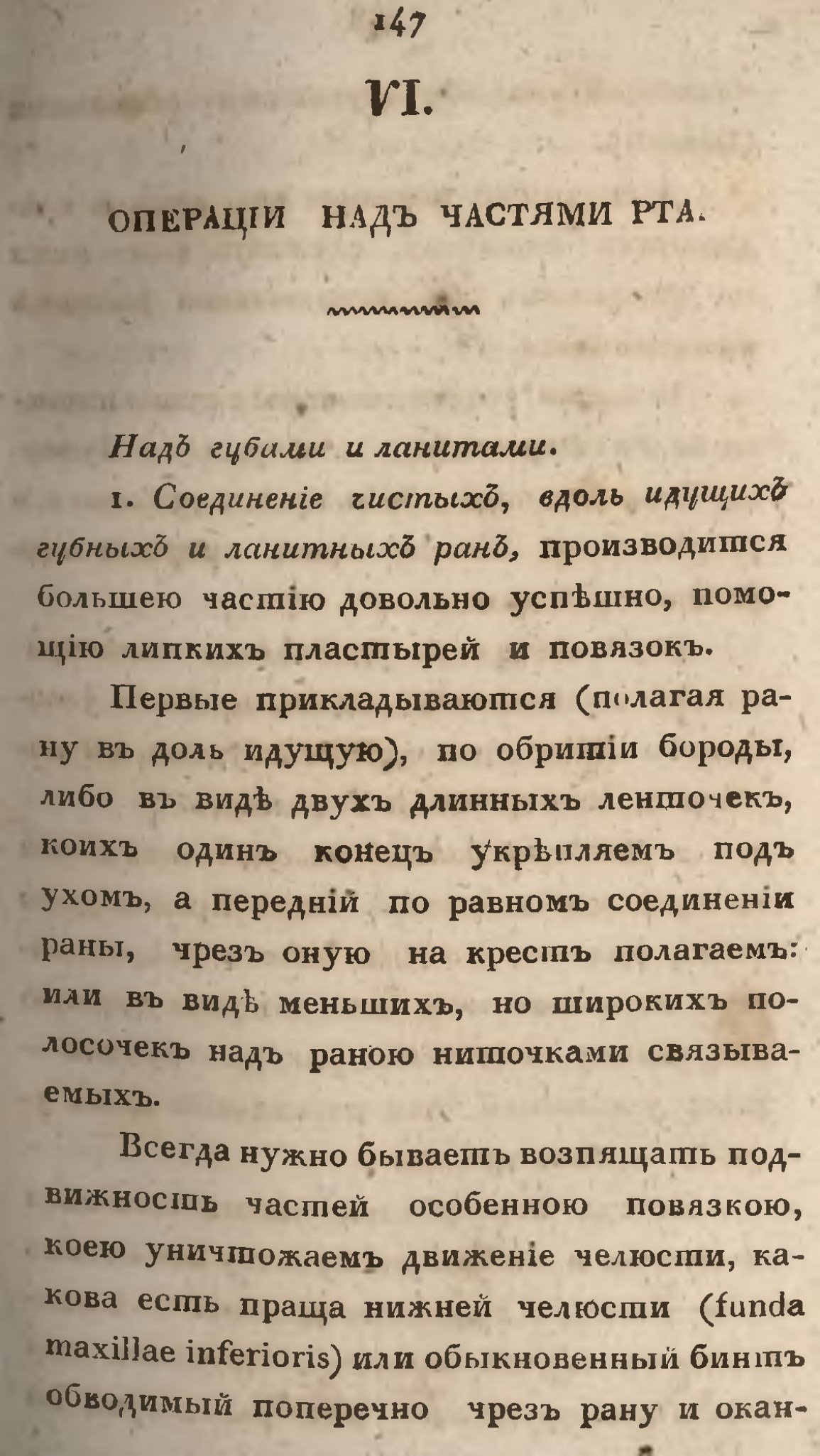 147

VI.

ОПЕРАЦІИ НАДЪ ЧАСТЯМИ РТА.

Надъ губами и ланитами.

1. Соединеніе чистыхъ, вдоль идущихъ губныхъ и ланитныхъ ранъ, производится большею частію довольно успѣшно, помощію липкихъ пластырей и повязокъ.

Первые прикладываются (полагая рану въ доль идущую), по обритіи бороды, либо въ видѣ двухъ длинныхъ ленточекъ, коихъ одинъ конецъ укрѣпляемъ подъ ухомъ, а передній по равномъ соединеніи раны, чрезъ оную на крестъ полагаемъ: или въ видѣ меньшихъ, но широкихъ полосочекъ надъ раною ниточками связываемыхъ.

Всегда нужно бываетъ возпящать подвижность частей особенною повязкою, коею уничтожаемъ движеніе челюсти, какова есть праща нижней челюсти (funda maxillae inferioris) или обыкновенный бинтъ обводимый поперечно чрезъ рану и окан-